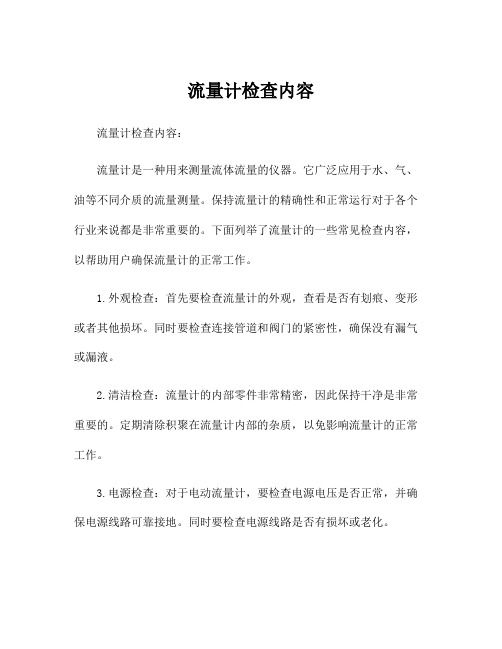 流量计检查内容

流量计检查内容：

流量计是一种用来测量流体流量的仪器。它广泛应用于水、气、油等不同介质的流量测量。保持流量计的精确性和正常运行对于各个行业来说都是非常重要的。下面列举了流量计的一些常见检查内容，以帮助用户确保流量计的正常工作。

1. 外观检查：首先要检查流量计的外观，查看是否有划痕、变形或者其他损坏。同时要检查连接管道和阀门的紧密性，确保没有漏气或漏液。

2. 清洁检查：流量计的内部零件非常精密，因此保持干净是非常重要的。定期清除积聚在流量计内部的杂质，以免影响流量计的正常工作。

3. 电源检查：对于电动流量计，要检查电源电压是否正常，并确保电源线路可靠接地。同时要检查电源线路是否有损坏或老化。